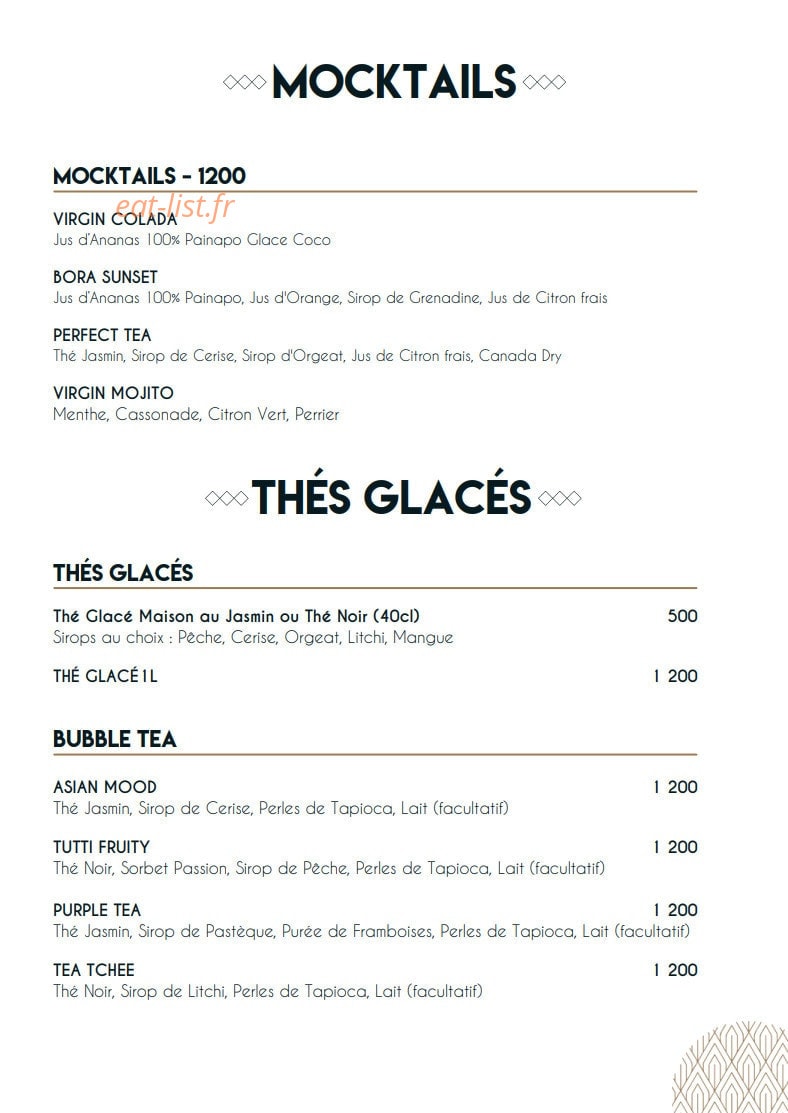 MOCKTAILS

MOCKTAILS - 1200

VIRGIN COLADA
Jus d'Ananas 100% Painapo Glace Coco

BORA SUNSET
Jus d'Ananas 100% Painapo, Jus d'Orange, Sirop de Grenadine, Jus de Citron frais

PERFECT TEA
Thé Jasmin, Sirop de Cerise, Sirop d'Orgeat, Jus de Citron frais, Canada Dry

VIRGIN MOJITO
Menthe, Cassonade, Citron Vert, Perrier

THÉS GLACÉS

THÉS GLACÉS

Thé Glacé Maison au Jasmin ou Thé Noir (40cl) 500
Sirops au choix : Pêche, Cerise, Orgeat, Litchi, Mangue

THÉ GLACÉ 1 L 1 200

BUBBLE TEA

ASIAN MOOD 1 200
Thé Jasmin, Sirop de Cerise, Perles de Tapioca, Lait (facultatif)

TUTTI FRUITY 1 200
Thé Noir, Sorbet Passion, Sirop de Pêche, Perles de Tapioca, Lait (facultatif)

PURPLE TEA 1 200
Thé Jasmin, Sirop de Pastèque, Purée de Framboises, Perles de Tapioca, Lait (facultatif)

TEA TCHEE 1 200
Thé Noir, Sirop de Litchi, Perles de Tapioca, Lait (facultatif)

eat-list.fr